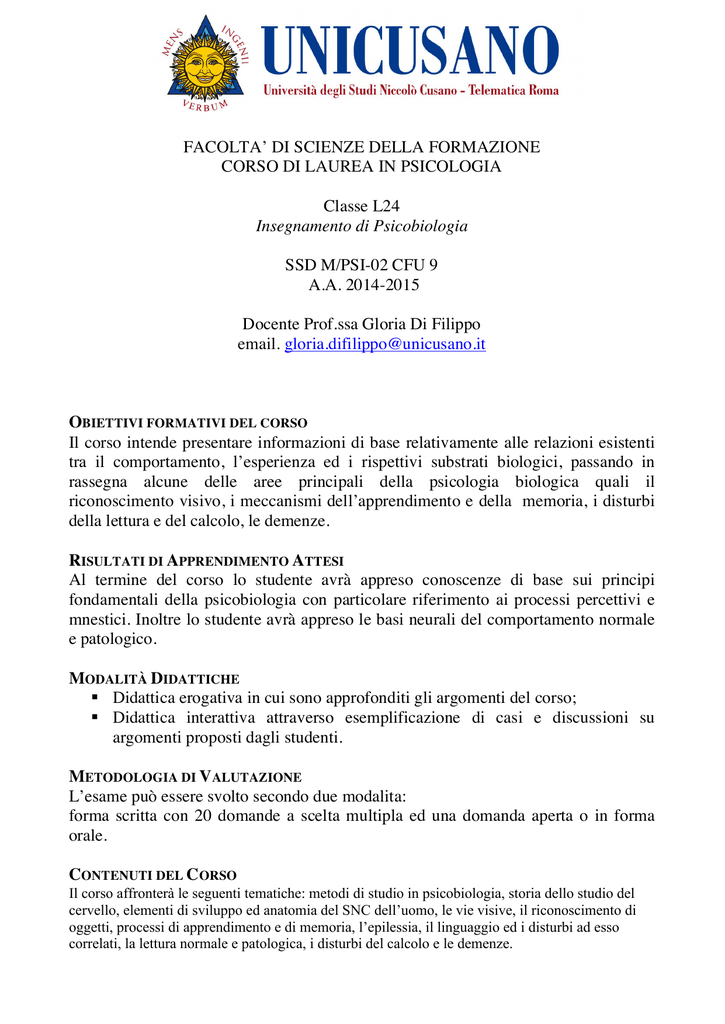 MENS INGENII VERBUM

UNICUSANO
Università degli Studi Niccolò Cusano - Telematica Roma

FACOLTA' DI SCIENZE DELLA FORMAZIONE
CORSO DI LAUREA IN PSICOLOGIA

Classe L24
Insegnamento di Psicobiologia

SSD M/PSI-02 CFU 9
A.A. 2014-2015

Docente Prof.ssa Gloria Di Filippo
email. gloria.difilippo@unicusano.it

OBIETTIVI FORMATIVI DEL CORSO
Il corso intende presentare informazioni di base relativamente alle relazioni esistenti tra il comportamento, l'esperienza ed i rispettivi substrati biologici, passando in rassegna alcune delle aree principali della psicologia biologica quali il riconoscimento visivo, i meccanismi dell'apprendimento e della memoria, i disturbi della lettura e del calcolo, le demenze.

RISULTATI DI APPRENDIMENTO ATTESI
Al termine del corso lo studente avrà appreso conoscenze di base sui principi fondamentali della psicobiologia con particolare riferimento ai processi percettivi e mnestici. Inoltre lo studente avrà appreso le basi neurali del comportamento normale e patologico.

MODALITÀ DIDATTICHE
▪ Didattica erogativa in cui sono approfonditi gli argomenti del corso;
▪ Didattica interattiva attraverso esemplificazione di casi e discussioni su argomenti proposti dagli studenti.

METODOLOGIA DI VALUTAZIONE
L'esame può essere svolto secondo due modalita:
forma scritta con 20 domande a scelta multipla ed una domanda aperta o in forma orale.

CONTENUTI DEL CORSO
Il corso affronterà le seguenti tematiche: metodi di studio in psicobiologia, storia dello studio del cervello, elementi di sviluppo ed anatomia del SNC dell'uomo, le vie visive, il riconoscimento di oggetti, processi di apprendimento e di memoria, l'epilessia, il linguaggio ed i disturbi ad esso correlati, la lettura normale e patologica, i disturbi del calcolo e le demenze.